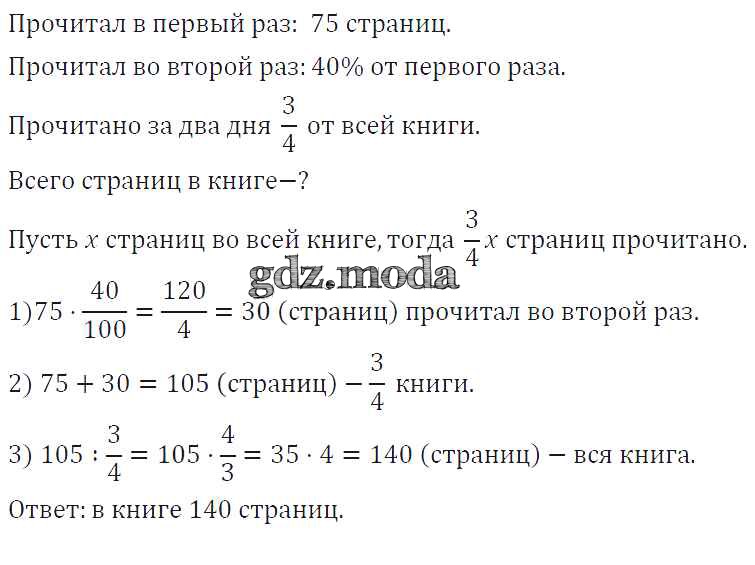 Прочитал в первый раз: 75 страниц.

Прочитал во второй раз: 40% от первого раза.

Прочитано за два дня $\frac{3}{4}$ от всей книги.

Всего страниц в книге—?

Пусть $x$ страниц во всей книге, тогда $\frac{3}{4}x$ страниц прочитано.

gdz.moda

1)$75 \cdot \frac{40}{100} = \frac{120}{4} = 30$ (страниц) прочитал во второй раз.

2) $75 + 30 = 105$ (страниц) $- \frac{3}{4}$ книги.

3) $105 : \frac{3}{4} = 105 \cdot \frac{4}{3} = 35 \cdot 4 = 140$ (страниц) $-$ вся книга.

Ответ: в книге 140 страниц.